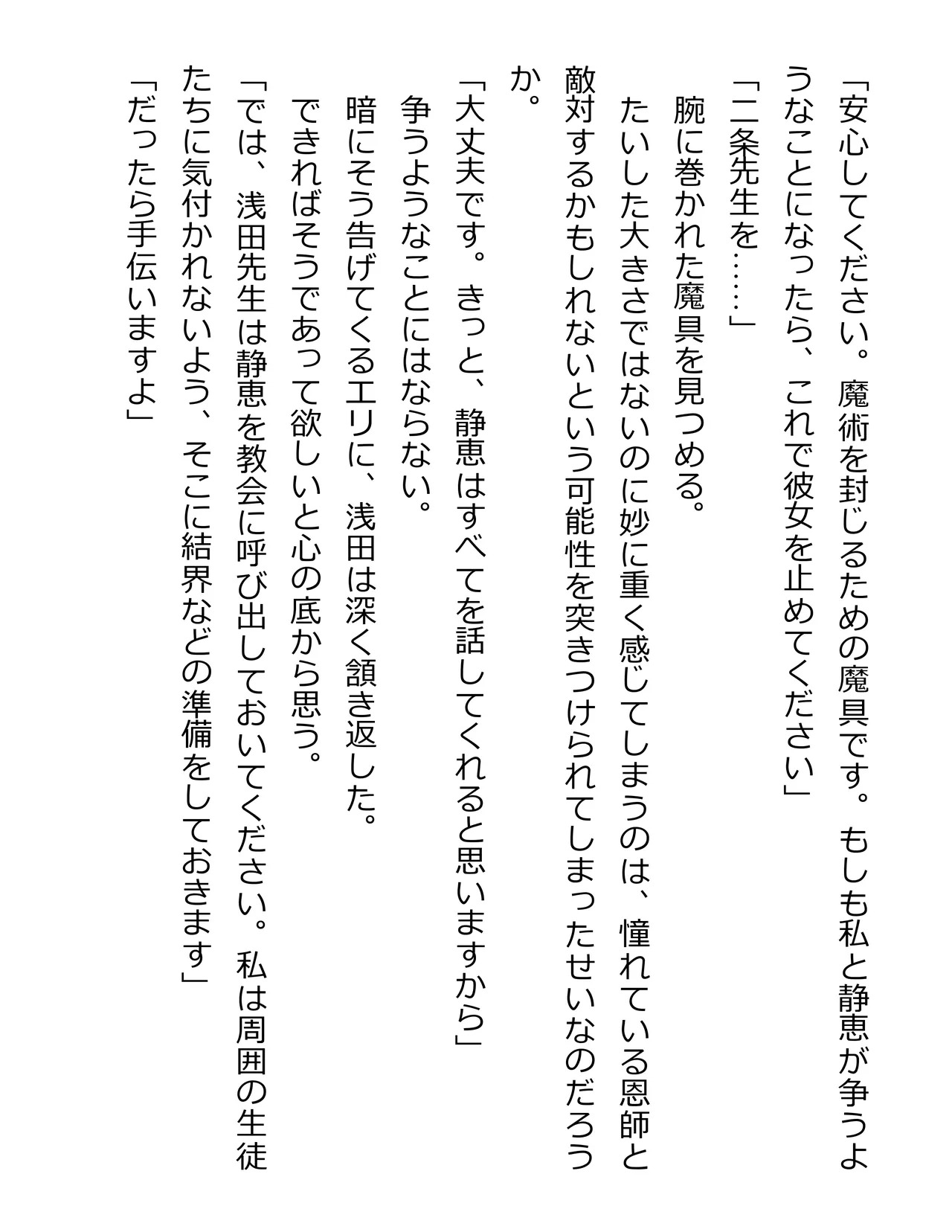 「安心してください。魔術を封じるための魔具です。もしも私と静恵が争うようなことになったら、これで彼女を止めてください」

「二条先生を……」

腕に巻かれた魔具を見つめる。

たいした大きさではないのに妙に重く感じてしまうのは、憧れている恩師と敵対するかもしれないという可能性を突きつけられてしまったせいなのだろうか。

「大丈夫です。きっと、静恵はすべてを話してくれると思いますから」

争うようなことにはならない。

暗にそう告げてくるエリに、浅田は深く頷き返した。

できればそうであって欲しいと心の底から思う。

「では、浅田先生は静恵を教会に呼び出しておいてください。私は周囲の生徒たちに気付かれないよう、そこに結界などの準備をしておきます」

「だったら手伝いますよ」